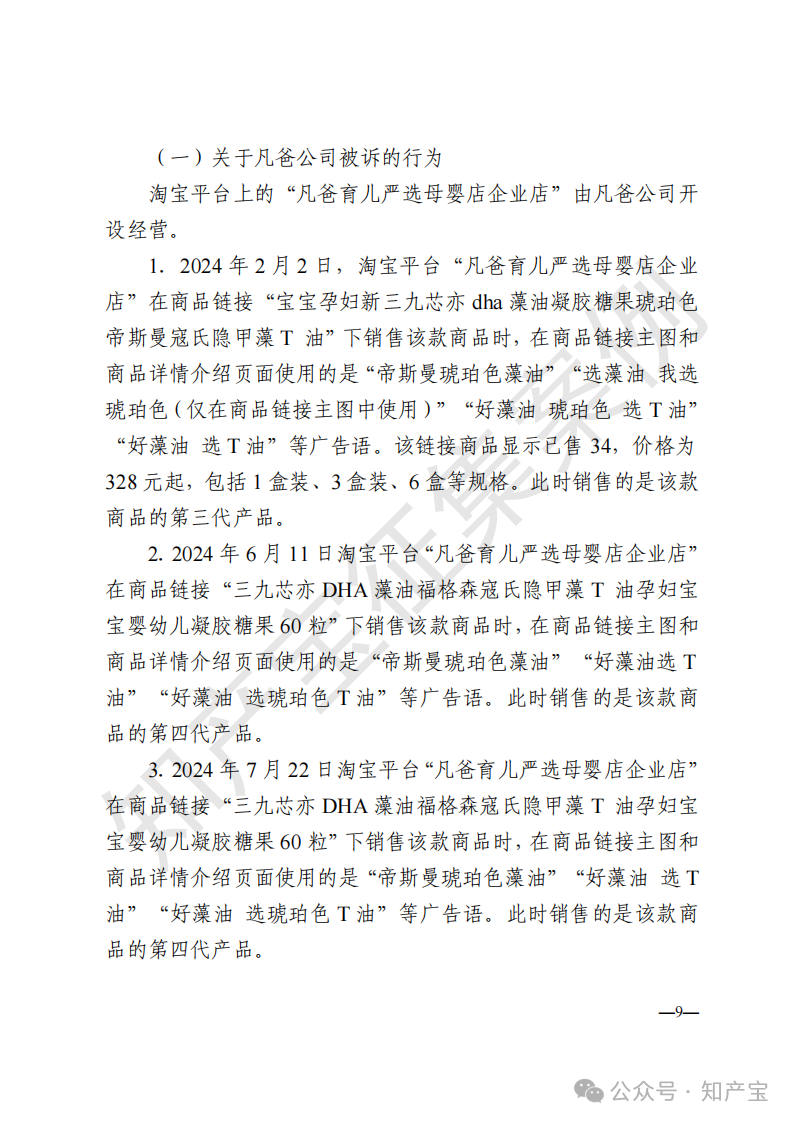 （一）关于凡爸公司被诉的行为

淘宝平台上的“凡爸育儿严选母婴店企业店”由凡爸公司开设经营。

1. 2024 年 2 月 2 日，淘宝平台“凡爸育儿严选母婴店企业店”在商品链接“宝宝孕妇新三九芯亦 dha 藻油凝胶糖果琥珀色帝斯曼寇氏隐甲藻 T 油”下销售该款商品时，在商品链接主图和商品详情介绍页面使用的是“帝斯曼琥珀色藻油”“选藻油 我选琥珀色（仅在商品链接主图中使用）”“好藻油 琥珀色 选 T 油”“好藻油 选 T 油”等广告语。该链接商品显示已售 34，价格为 328 元起，包括 1 盒装、3 盒装、6 盒等规格。此时销售的是该款商品的第三代产品。

2. 2024 年 6 月 11 日淘宝平台“凡爸育儿严选母婴店企业店”在商品链接“三九芯亦 DHA 藻油福格森寇氏隐甲藻 T 油孕妇宝宝婴幼儿凝胶糖果 60 粒”下销售该款商品时，在商品链接主图和商品详情介绍页面使用的是“帝斯曼琥珀色藻油”“好藻油选 T 油”“好藻油 选琥珀色 T 油”等广告语。此时销售的是该款商品的第四代产品。

3. 2024 年 7 月 22 日淘宝平台“凡爸育儿严选母婴店企业店”在商品链接“三九芯亦 DHA 藻油福格森寇氏隐甲藻 T 油孕妇宝宝婴幼儿凝胶糖果 60 粒”下销售该款商品时，在商品链接主图和商品详情介绍页面使用的是“帝斯曼琥珀色藻油”“好藻油 选 T 油”“好藻油 选琥珀色 T 油”等广告语。此时销售的是该款商品的第四代产品。

—9—

公众号 · 知产宝